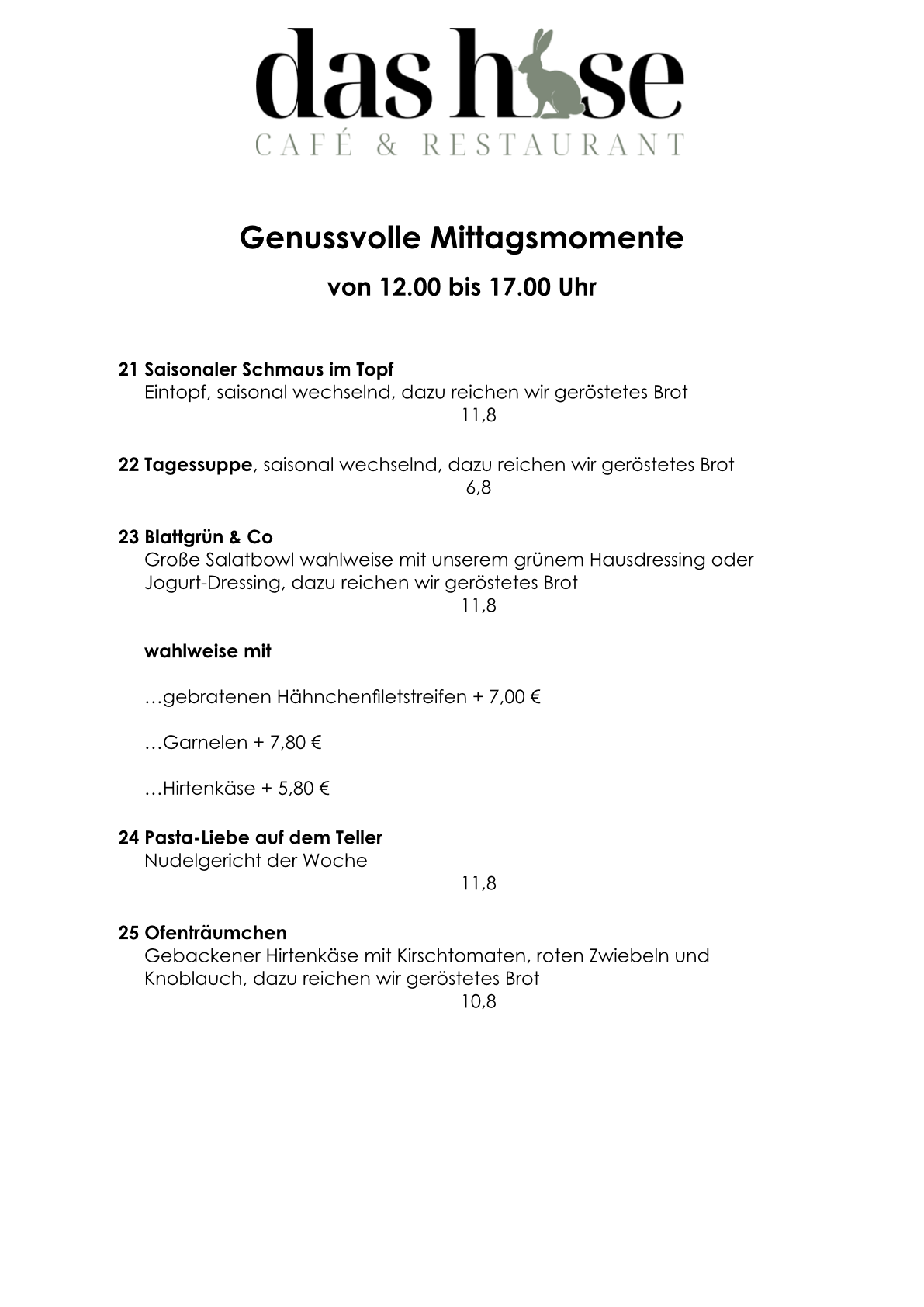 das hase
CAFÉ & RESTAURANT

Genussvolle Mittagsmomente

von 12.00 bis 17.00 Uhr

21 Saisonaler Schmaus im Topf
Eintopf, saisonal wechselnd, dazu reichen wir geröstetes Brot
11,8

22 Tagessuppe, saisonal wechselnd, dazu reichen wir geröstetes Brot
6,8

23 Blattgrün & Co
Große Salatbowl wahlweise mit unserem grünem Hausdressing oder Jogurt-Dressing, dazu reichen wir geröstetes Brot
11,8

wahlweise mit

…gebratenen Hähnchenfiletstreifen + 7,00 €

…Garnelen + 7,80 €

…Hirtenkäse + 5,80 €

24 Pasta-Liebe auf dem Teller
Nudelgericht der Woche
11,8

25 Ofenträumchen
Gebackener Hirtenkäse mit Kirschtomaten, roten Zwiebeln und Knoblauch, dazu reichen wir geröstetes Brot
10,8